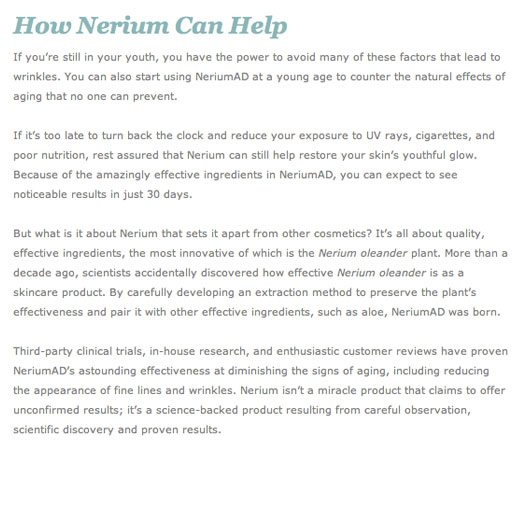 How Nerium Can Help

If you're still in your youth, you have the power to avoid many of these factors that lead to wrinkles. You can also start using NeriumAD at a young age to counter the natural effects of aging that no one can prevent.

If it's too late to turn back the clock and reduce your exposure to UV rays, cigarettes, and poor nutrition, rest assured that Nerium can still help restore your skin's youthful glow. Because of the amazingly effective ingredients in NeriumAD, you can expect to see noticeable results in just 30 days.

But what is it about Nerium that sets it apart from other cosmetics? It's all about quality, effective ingredients, the most innovative of which is the Nerium oleander plant. More than a decade ago, scientists accidentally discovered how effective Nerium oleander is as a skincare product. By carefully developing an extraction method to preserve the plant's effectiveness and pair it with other effective ingredients, such as aloe, NeriumAD was born.

Third-party clinical trials, in-house research, and enthusiastic customer reviews have proven NeriumAD's astounding effectiveness at diminishing the signs of aging, including reducing the appearance of fine lines and wrinkles. Nerium isn't a miracle product that claims to offer unconfirmed results; it's a science-backed product resulting from careful observation, scientific discovery and proven results.